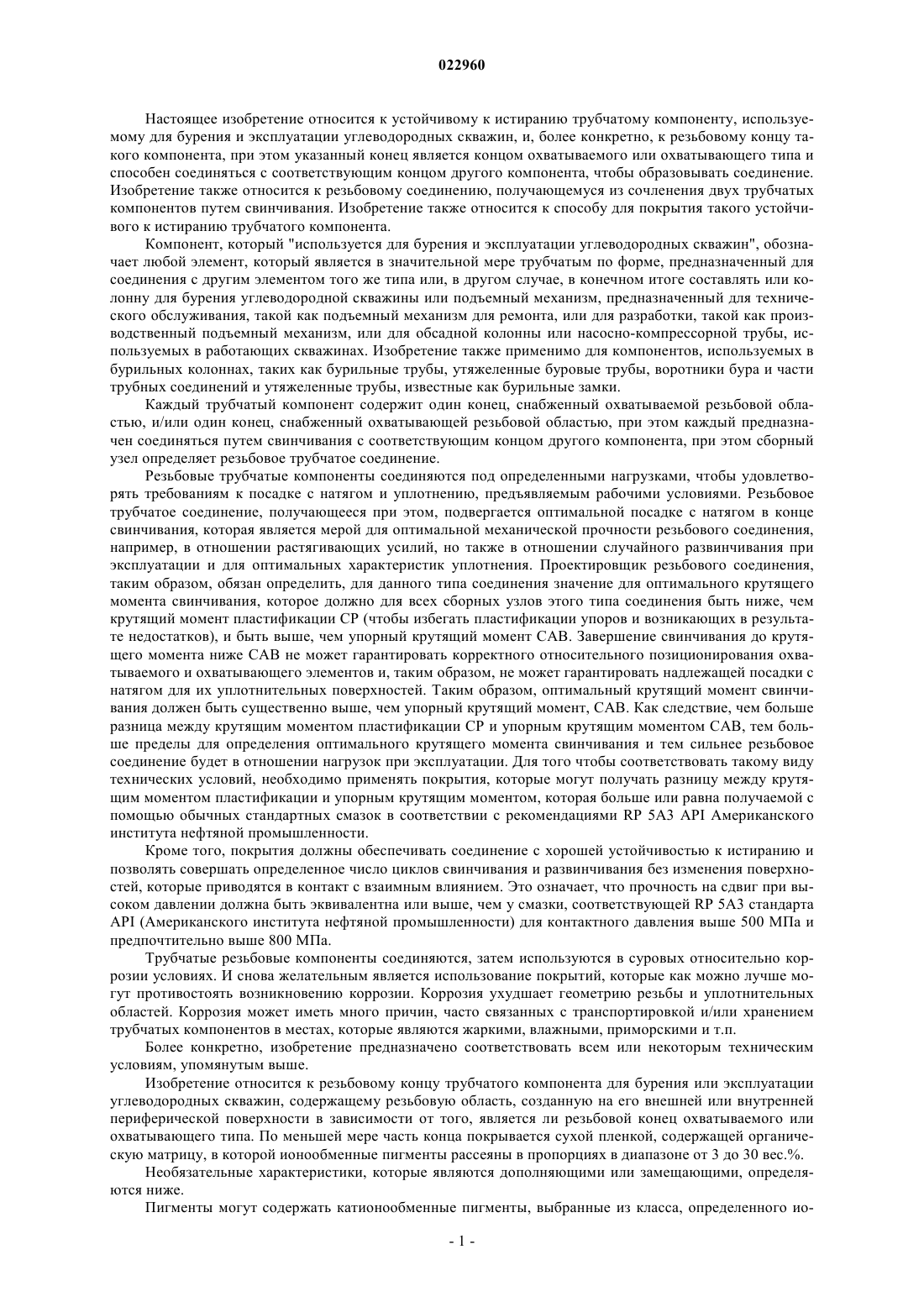 022960

Настоящее изобретение относится к устойчивому к истиранию трубчатому компоненту, используемому для бурения и эксплуатации углеводородных скважин, и, более конкретно, к резьбовому концу такого компонента, при этом указанный конец является концом охватываемого или охватывающего типа и способен соединяться с соответствующим концом другого компонента, чтобы образовывать соединение. Изобретение также относится к резьбовому соединению, получающемуся из сочленения двух трубчатых компонентов путем свинчивания. Изобретение также относится к способу для покрытия такого устойчивого к истиранию трубчатого компонента.

Компонент, который "используется для бурения и эксплуатации углеводородных скважин", обозначает любой элемент, который является в значительной мере трубчатым по форме, предназначенный для соединения с другим элементом того же типа или, в другом случае, в конечном итоге составлять или колонну для бурения углеводородной скважины или подъемный механизм, предназначенный для технического обслуживания, такой как подъемный механизм для ремонта, или для разработки, такой как производственный подъемный механизм, или для обсадной колонны или насосно-компрессорной трубы, используемых в работающих скважинах. Изобретение также применимо для компонентов, используемых в бурильных колоннах, таких как бурильные трубы, утяжеленные буровые трубы, воротники бура и части трубных соединений и утяжеленные трубы, известные как бурильные замки.

Каждый трубчатый компонент содержит один конец, снабженный охватываемой резьбовой областью, и/или один конец, снабженный охватывающей резьбовой областью, при этом каждый предназначен соединяться путем свинчивания с соответствующим концом другого компонента, при этом сборный узел определяет резьбовое трубчатое соединение.

Резьбовые трубчатые компоненты соединяются под определенными нагрузками, чтобы удовлетворять требованиям к посадке с натягом и уплотнению, предъявляемым рабочими условиями. Резьбовое трубчатое соединение, получающееся при этом, подвергается оптимальной посадке с натягом в конце свинчивания, которая является мерой для оптимальной механической прочности резьбового соединения, например, в отношении растягивающих усилий, но также в отношении случайного развинчивания при эксплуатации и для оптимальных характеристик уплотнения. Проектировщик резьбового соединения, таким образом, обязан определить, для данного типа соединения значение для оптимального крутящего момента свинчивания, которое должно для всех сборных узлов этого типа соединения быть ниже, чем крутящий момент пластификации CP (чтобы избегать пластификации упоров и возникающих в результате недостатков), и быть выше, чем упорный крутящий момент CAB. Завершение свинчивания до крутящего момента ниже CAB не может гарантировать корректного относительного позиционирования охватываемого и охватывающего элементов и, таким образом, не может гарантировать надлежащей посадки с натягом для их уплотнительных поверхностей. Таким образом, оптимальный крутящий момент свинчивания должен быть существенно выше, чем упорный крутящий момент, CAB. Как следствие, чем больше разница между крутящим моментом пластификации CP и упорным крутящим моментом CAB, тем больше пределы для определения оптимального крутящего момента свинчивания и тем сильнее резьбовое соединение будет в отношении нагрузок при эксплуатации. Для того чтобы соответствовать такому виду технических условий, необходимо применять покрытия, которые могут получать разницу между крутящим моментом пластификации и упорным крутящим моментом, которая больше или равна получаемой с помощью обычных стандартных смазок в соответствии с рекомендациями RP 5A3 API Американского института нефтяной промышленности.

Кроме того, покрытия должны обеспечивать соединение с хорошей устойчивостью к истиранию и позволять совершать определенное число циклов свинчивания и развинчивания без изменения поверхностей, которые приводятся в контакт с взаимным влиянием. Это означает, что прочность на сдвиг при высоком давлении должна быть эквивалентна или выше, чем у смазки, соответствующей RP 5A3 стандарта API (Американского института нефтяной промышленности) для контактного давления выше 500 МПа и предпочтительно выше 800 МПа.

Трубчатые резьбовые компоненты соединяются, затем используются в суровых относительно коррозии условиях. И снова желательным является использование покрытий, которые как можно лучше могут противостоять возникновению коррозии. Коррозия ухудшает геометрию резьбы и уплотнительных областей. Коррозия может иметь много причин, часто связанных с транспортировкой и/или хранением трубчатых компонентов в местах, которые являются жаркими, влажными, приморскими и т.п.

Более конкретно, изобретение предназначено соответствовать всем или некоторым техническим условиям, упомянутым выше.

Изобретение относится к резьбовому концу трубчатого компонента для бурения или эксплуатации углеводородных скважин, содержащему резьбовую область, созданную на его внешней или внутренней периферической поверхности в зависимости от того, является ли резьбовой конец охватываемого или охватывающего типа. По меньшей мере часть конца покрывается сухой пленкой, содержащей органическую матрицу, в которой ионообменные пигменты рассеяны в пропорциях в диапазоне от 3 до 30 вес.%.

Необязательные характеристики, которые являются дополняющими или замещающими, определяются ниже.

Пигменты могут содержать катионообменные пигменты, выбранные из класса, определенного ио-

- 1 -